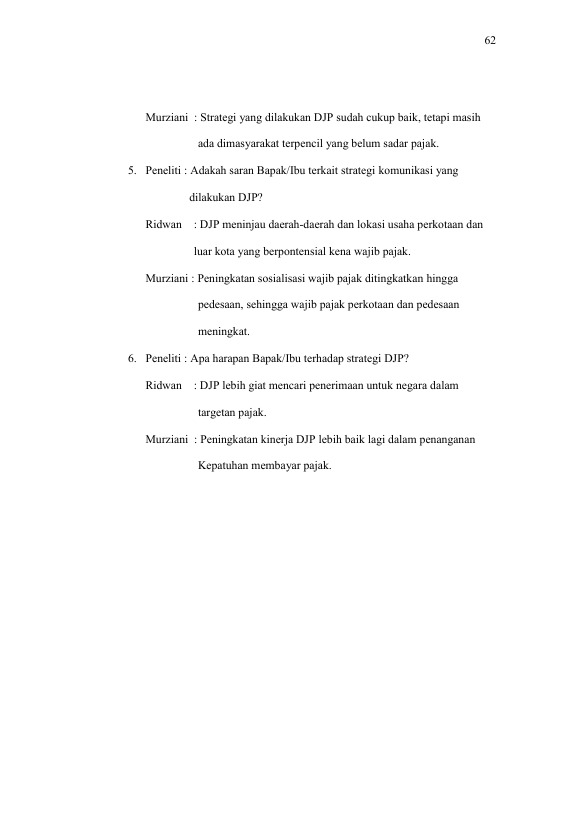 62

Murziani : Strategi yang dilakukan DJP sudah cukup baik, tetapi masih ada dimasyarakat terpencil yang belum sadar pajak.

5. Peneliti : Adakah saran Bapak/Ibu terkait strategi komunikasi yang dilakukan DJP?

Ridwan : DJP meninjau daerah-daerah dan lokasi usaha perkotaan dan luar kota yang berpontensial kena wajib pajak.

Murziani : Peningkatan sosialisasi wajib pajak ditingkatkan hingga pedesaan, sehingga wajib pajak perkotaan dan pedesaan meningkat.

6. Peneliti : Apa harapan Bapak/Ibu terhadap strategi DJP?

Ridwan : DJP lebih giat mencari penerimaan untuk negara dalam targetan pajak.

Murziani : Peningkatan kinerja DJP lebih baik lagi dalam penanganan Kepatuhan membayar pajak.